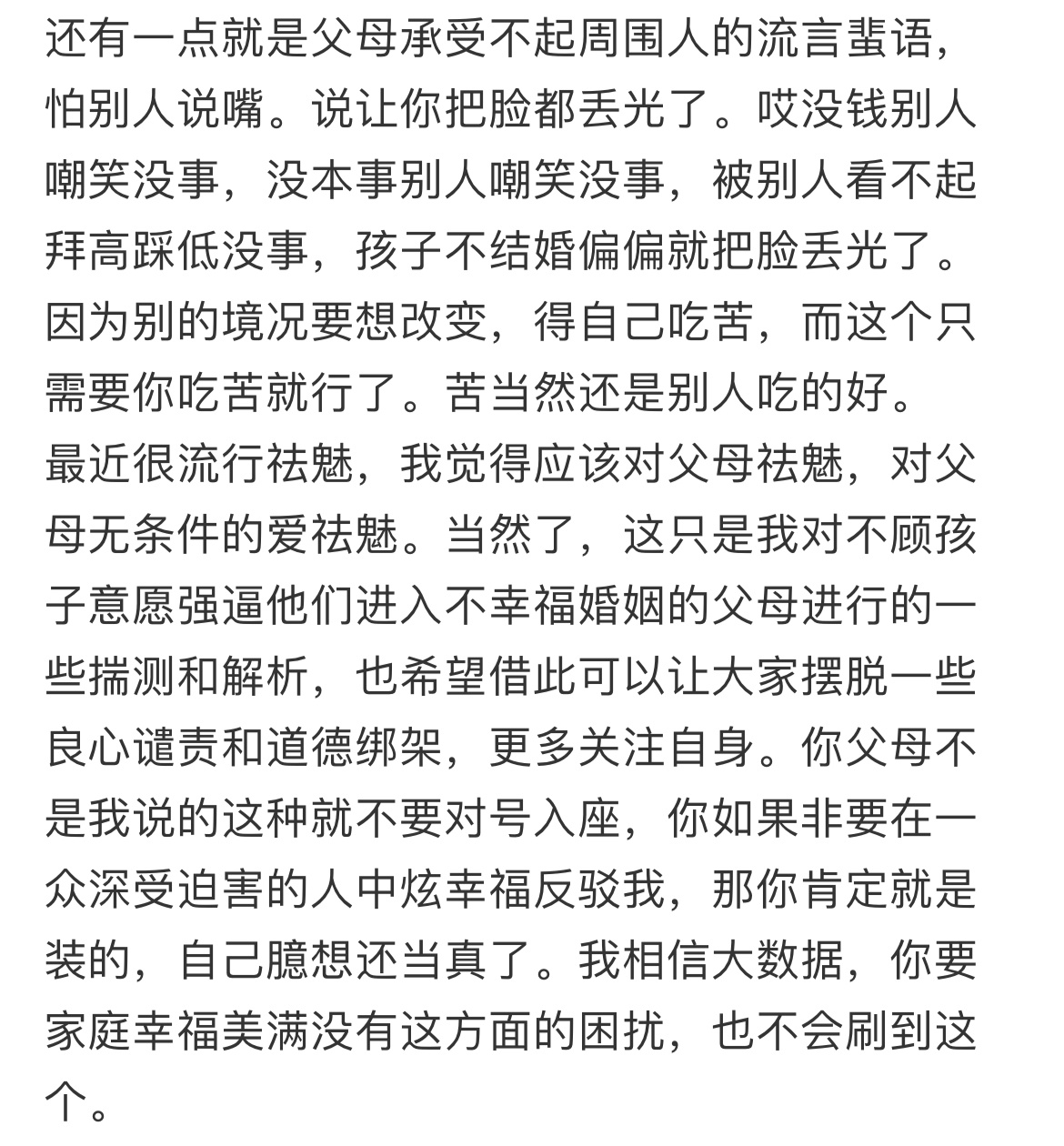 还有一点就是父母承受不起周围人的流言蜚语，怕别人说嘴。说让你把脸都丢光了。哎没钱别人嘲笑没事，没本事别人嘲笑没事，被别人看不起拜高踩低没事，孩子不结婚偏偏就把脸丢光了。因为别的境况要想改变，得自己吃苦，而这个只需要你吃苦就行了。苦当然还是别人吃的好。
最近很流行祛魅，我觉得应该对父母祛魅，对父母无条件的爱祛魅。当然了，这只是我对不顾孩子意愿强逼他们进入不幸福婚姻的父母进行的一些揣测和解析，也希望借此可以让大家摆脱一些良心谴责和道德绑架，更多关注自身。你父母不是我说的这种就不要对号入座，你如果非要在一众深受迫害的人中炫幸福反驳我，那你肯定就是装的，自己臆想还当真了。我相信大数据，你要家庭幸福美满没有这方面的困扰，也不会刷到这个。